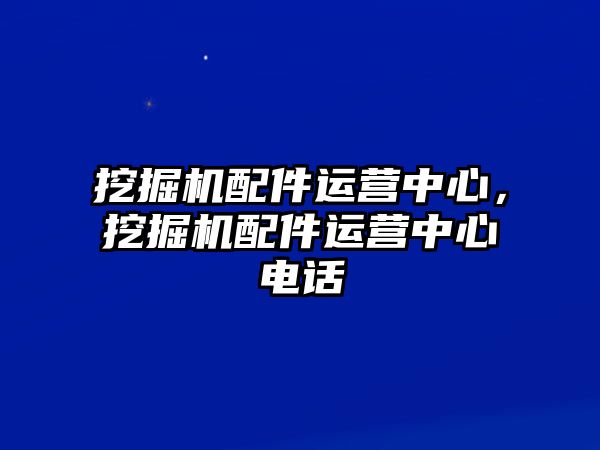 挖掘机配件运营中心，挖掘机配件运营中心电话